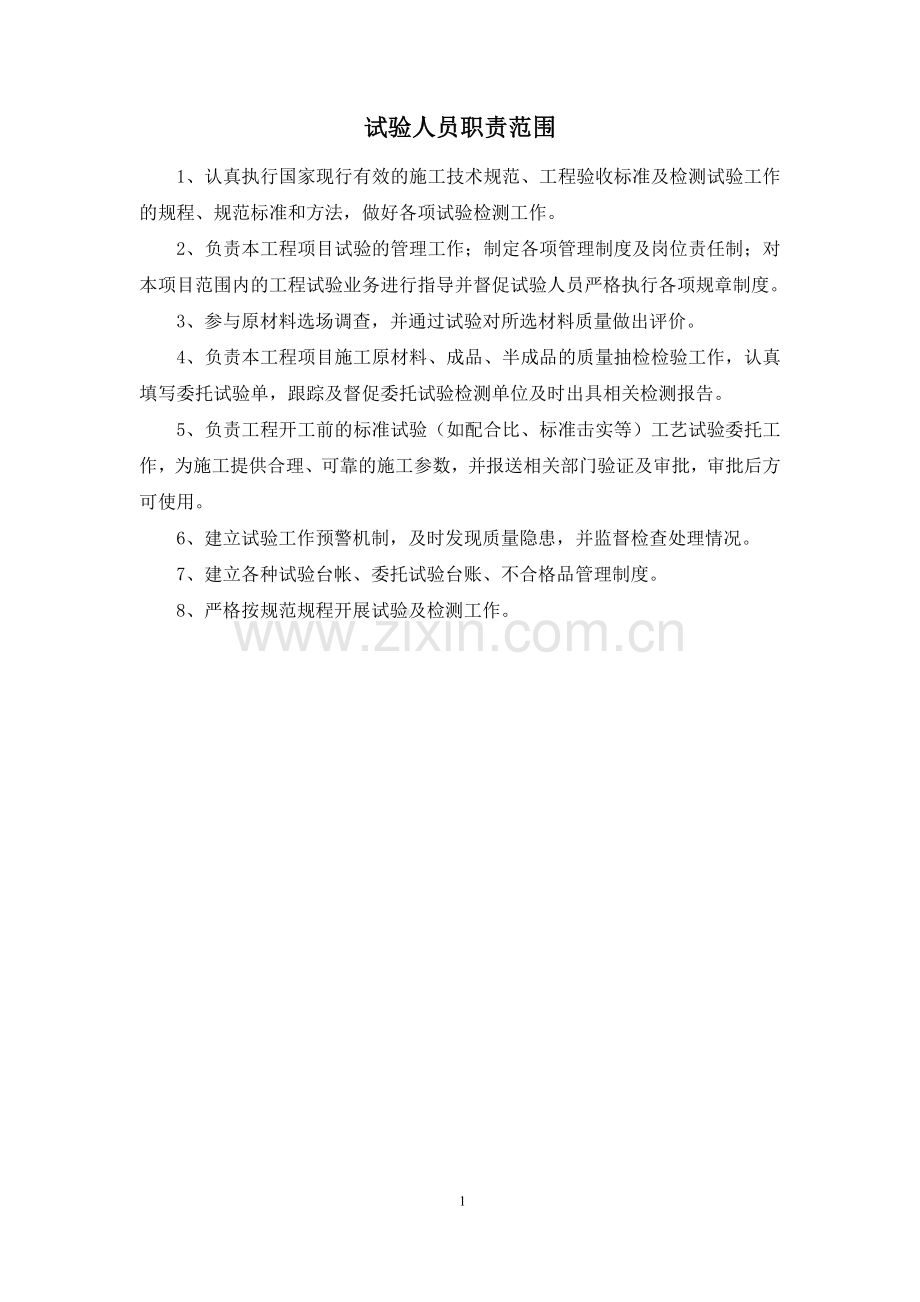 试验人员职责范围

1、认真执行国家现行有效的施工技术规范、工程验收标准及检测试验工作的规程、规范标准和方法，做好各项试验检测工作。

2、负责本工程项目试验的管理工作；制定各项管理制度及岗位责任制；对本项目范围内的工程试验业务进行指导并督促试验人员严格执行各项规章制度。

3、参与原材料选场调查，并通过试验对所选材料质量做出评价。

4、负责本工程项目施工原材料、成品、半成品的质量抽检检验工作，认真填写委托试验单，跟踪及督促委托试验检测单位及时出具相关检测报告。

5、负责工程开工前的标准试验（如配合比、标准击实等）工艺试验委托工作，为施工提供合理、可靠的施工参数，并报送相关部门验证及审批，审批后方可使用。

6、建立试验工作预警机制，及时发现质量隐患，并监督检查处理情况。

7、建立各种试验台帐、委托试验台账、不合格品管理制度。

8、严格按规范规程开展试验及检测工作。

www.zixin.com.cn

1